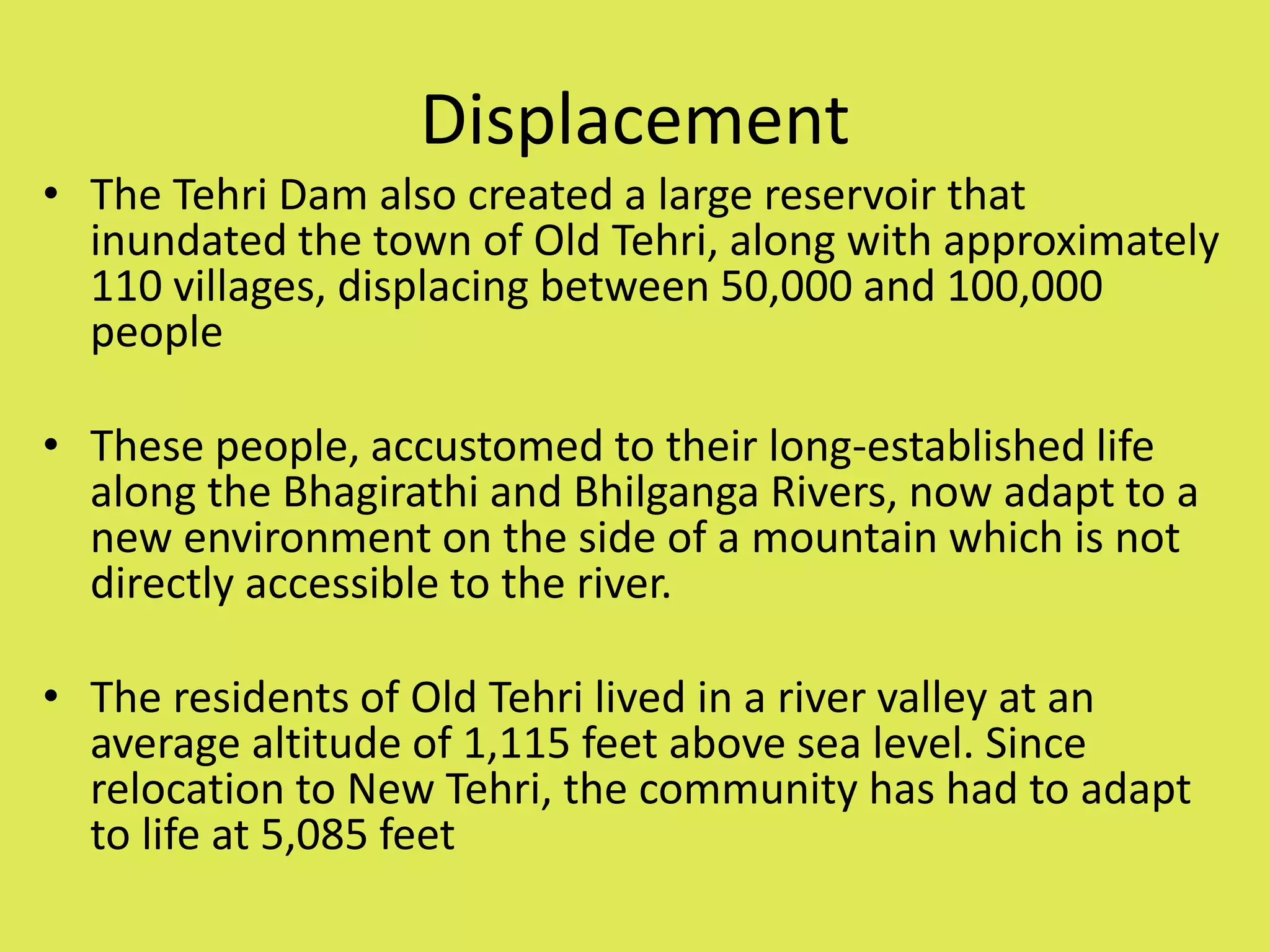 Displacement

• The Tehri Dam also created a large reservoir that inundated the town of Old Tehri, along with approximately 110 villages, displacing between 50,000 and 100,000 people

• These people, accustomed to their long-established life along the Bhagirathi and Bhilganga Rivers, now adapt to a new environment on the side of a mountain which is not directly accessible to the river.

• The residents of Old Tehri lived in a river valley at an average altitude of 1,115 feet above sea level. Since relocation to New Tehri, the community has had to adapt to life at 5,085 feet